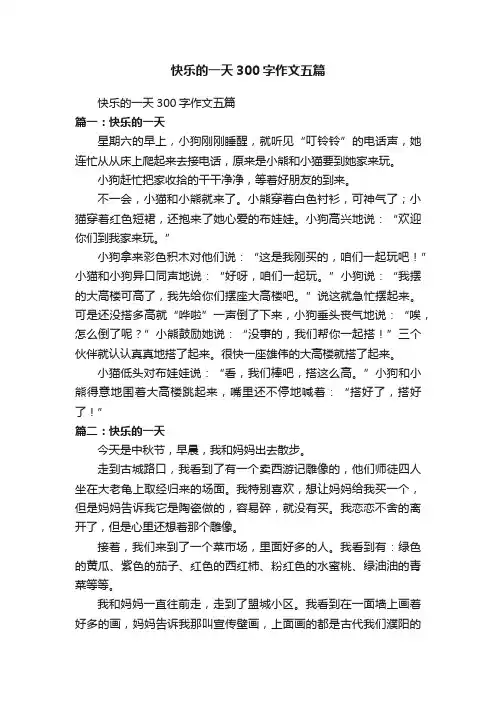 快乐的一天300字作文五篇

快乐的一天300字作文五篇

篇一：快乐的一天

星期六的早上，小狗刚刚睡醒，就听见“叮铃铃”的电话声，她连忙从从床上爬起来去接电话，原来是小熊和小猫要到她家来玩。

小狗赶忙把家收拾的干干净净，等着好朋友的到来。

不一会，小猫和小熊就来了。小熊穿着白色衬衫，可神气了；小猫穿着红色短裙，还抱来了她心爱的布娃娃。小狗高兴地说：“欢迎你们到我家来玩。”

小狗拿来彩色积木对他们说：“这是我刚买的，咱们一起玩吧！”小猫和小狗异口同声地说：“好呀，咱们一起玩。”小狗说：“我摆的大高楼可高了，我先给你们摆座大高楼吧。”说这就急忙摆起来。可是还没搭多高就“哗啦”一声倒了下来，小狗垂头丧气地说：“唉，怎么倒了呢？”小熊鼓励她说：“没事的，我们帮你一起搭！”三个伙伴就认认真真地搭了起来。很快一座雄伟的大高楼就搭了起来。

小猫低头对布娃娃说：“看，我们棒吧，搭这么高。”小狗和小熊得意地围着大高楼跳起来，嘴里还不停地喊着：“搭好了，搭好了！”

篇二：快乐的一天

今天是中秋节，早晨，我和妈妈出去散步。

走到古城路口，我看到了有一个卖西游记雕像的，他们师徒四人坐在大老龟上取经归来的场面。我特别喜欢，想让妈妈给我买一个，但是妈妈告诉我它是陶瓷做的，容易碎，就没有买。我恋恋不舍的离开了，但是心里还想着那个雕像。

接着，我们来到了一个菜市场，里面好多的人。我看到有：绿色的黄瓜、紫色的茄子、红色的西红柿、粉红色的水蜜桃、绿油油的青菜等等。

我和妈妈一直往前走，走到了盟城小区。我看到在一面墙上画着好多的画，妈妈告诉我那叫宣传壁画，上面画的都是古代我们濮阳的